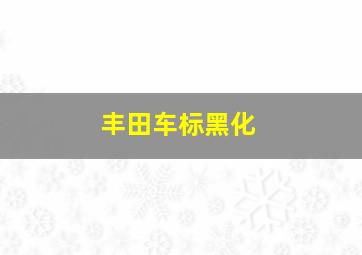 丰田车标黑化